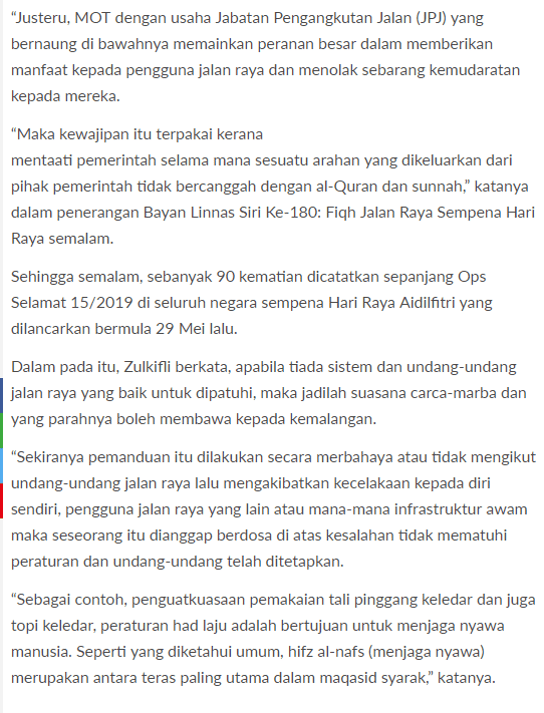 “Justeru, MOT dengan usaha Jabatan Pengangkutan Jalan (JPJ) yang bernaung di bawahnya memainkan peranan besar dalam memberikan manfaat kepada pengguna jalan raya dan menolak sebarang kemudaratan kepada mereka.

“Maka kewajipan itu terpakai kerana mentaati pemerintah selama mana sesuatu arahan yang dikeluarkan dari pihak pemerintah tidak bercanggah dengan al-Quran dan sunnah,” katanya dalam penerangan Bayan Linnas Siri Ke-180: Fiqh Jalan Raya Sempena Hari Raya semalam.

Sehingga semalam, sebanyak 90 kematian dicatatkan sepanjang Ops Selamat 15/2019 di seluruh negara sempena Hari Raya Aidilfitri yang dilancarkan bermula 29 Mei lalu.

Dalam pada itu, Zulkifli berkata, apabila tiada sistem dan undang-undang jalan raya yang baik untuk dipatuhi, maka jadilah suasana carca-marba dan yang parahnya boleh membawa kepada kemalangan.

“Sekiranya pemanduan itu dilakukan secara merbahaya atau tidak mengikut undang-undang jalan raya lalu mengakibatkan kecelakaan kepada diri sendiri, pengguna jalan raya yang lain atau mana-mana infrastruktur awam maka seseorang itu dianggap berdosa di atas kesalahan tidak mematuhi peraturan dan undang-undang telah ditetapkan.

“Sebagai contoh, penguatkuasaan pemakaian tali pinggang keledar dan juga topi keledar, peraturan had laju adalah bertujuan untuk menjaga nyawa manusia. Seperti yang diketahui umum, hifz al-nafs (menjaga nyawa) merupakan antara teras paling utama dalam maqasid syarak,” katanya.